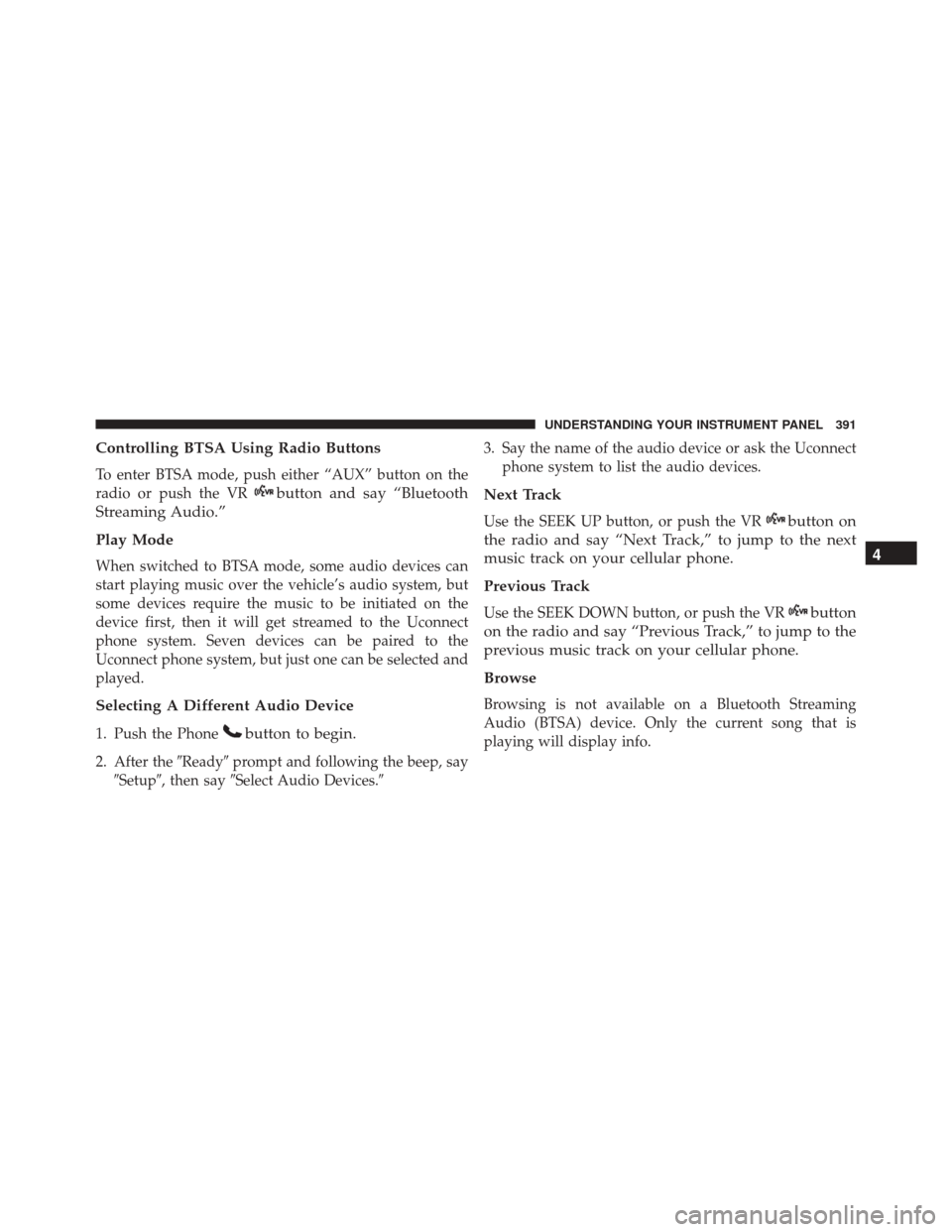 UNDERSTANDING YOUR INSTRUMENT PANEL 391

Controlling BTSA Using Radio Buttons

To enter BTSA mode, push either “AUX” button on the radio or push the VR button and say “Bluetooth Streaming Audio.”

Play Mode

When switched to BTSA mode, some audio devices can start playing music over the vehicle’s audio system, but some devices require the music to be initiated on the device first, then it will get streamed to the Uconnect phone system. Seven devices can be paired to the Uconnect phone system, but just one can be selected and played.

Selecting A Different Audio Device

1. Push the Phone button to begin.

2. After the ″Ready″ prompt and following the beep, say ″Setup″, then say ″Select Audio Devices.″

3. Say the name of the audio device or ask the Uconnect phone system to list the audio devices.

Next Track

Use the SEEK UP button, or push the VR button on the radio and say “Next Track,” to jump to the next music track on your cellular phone.

Previous Track

Use the SEEK DOWN button, or push the VR button on the radio and say “Previous Track,” to jump to the previous music track on your cellular phone.

Browse

Browsing is not available on a Bluetooth Streaming Audio (BTSA) device. Only the current song that is playing will display info.

4

carmanualsonline.info